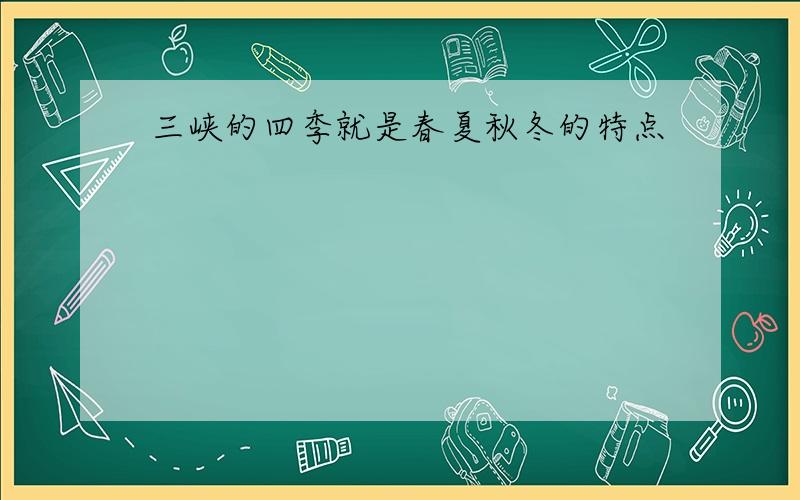 三峡的四季就是春夏秋冬的特点